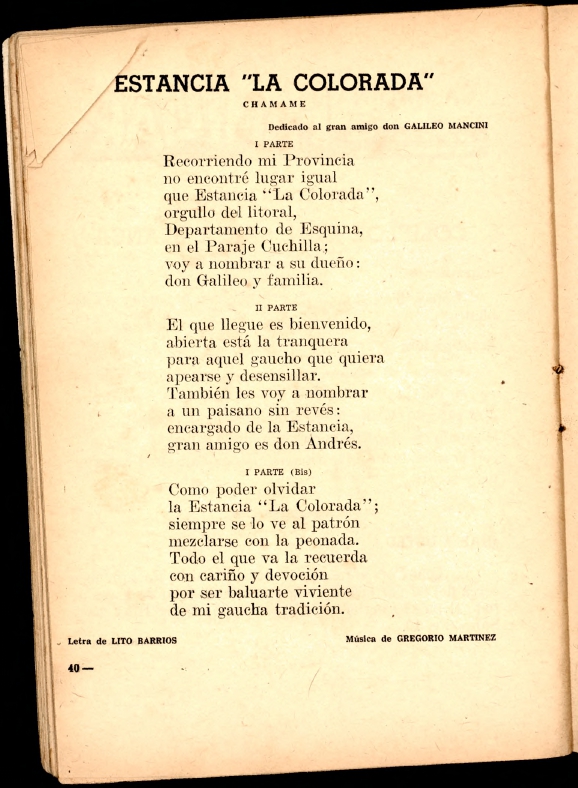 ESTANCIA "LA COLORADA"
CHAMAME

Dedicado al gran amigo don GALILEO MANCINI

I PARTE

Recorriendo mi Provincia
no encontré lugar igual
que Estancia "La Colorada",
orgullo del litoral,
Departamento de Esquina,
en el Paraje Cuchilla;
voy a nombrar a su dueño:
don Galileo y familia.

II PARTE

El que llegue es bienvenido,
abierta está la tranquera
para aquel gaucho que quiera
apearse y desensillar.
También les voy a nombrar
a un paisano sin revés:
encargado de la Estancia,
gran amigo es don Andrés.

I PARTE (Bis)

Como poder olvidar
la Estancia "La Colorada";
siempre se lo ve al patrón
mezclarse con la peonada.
Todo el que va la recuerda
con cariño y devoción
por ser baluarte viviente
de mi gaucha tradición.

Letra de LITO BARRIOS

Música de GREGORIO MARTINEZ

40 —